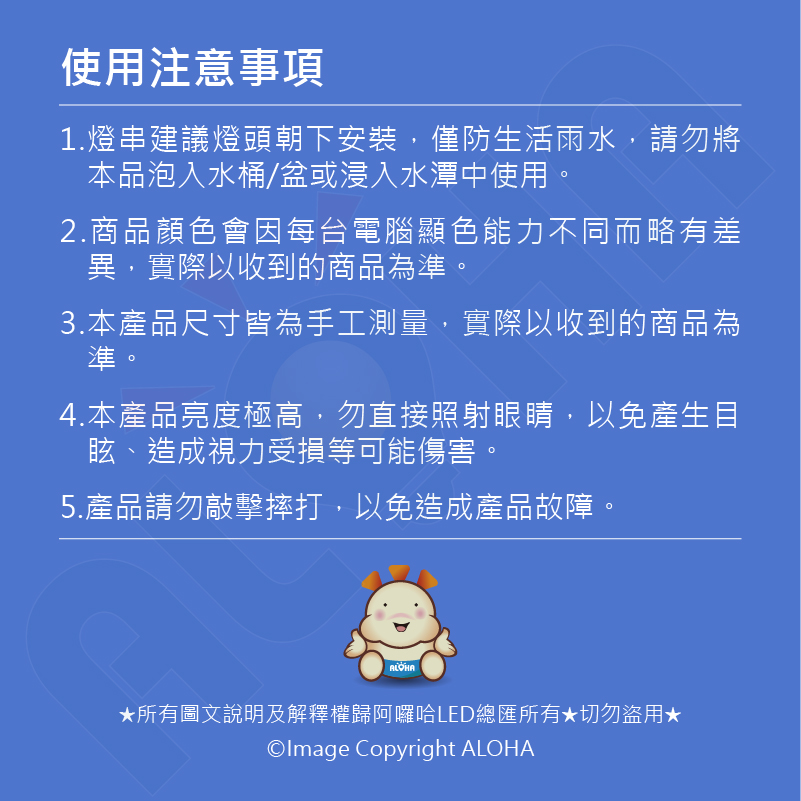 使用注意事項

1.燈串建議燈頭朝下安裝，僅防生活雨水，請勿將本品泡入水桶/盆或浸入水潭中使用。

2.商品顏色會因每台電腦顯色能力不同而略有差異，實際以收到的商品為準。

3.本產品尺寸皆為手工測量，實際以收到的商品為準。

4.本產品亮度極高，勿直接照射眼睛，以免產生目眩、造成視力受損等可能傷害。

5.產品請勿敲擊摔打，以免造成產品故障。

ALOHA

★所有圖文說明及解釋權歸阿囉哈LED總匯所有★切勿盜用★

©Image Copyright ALOHA